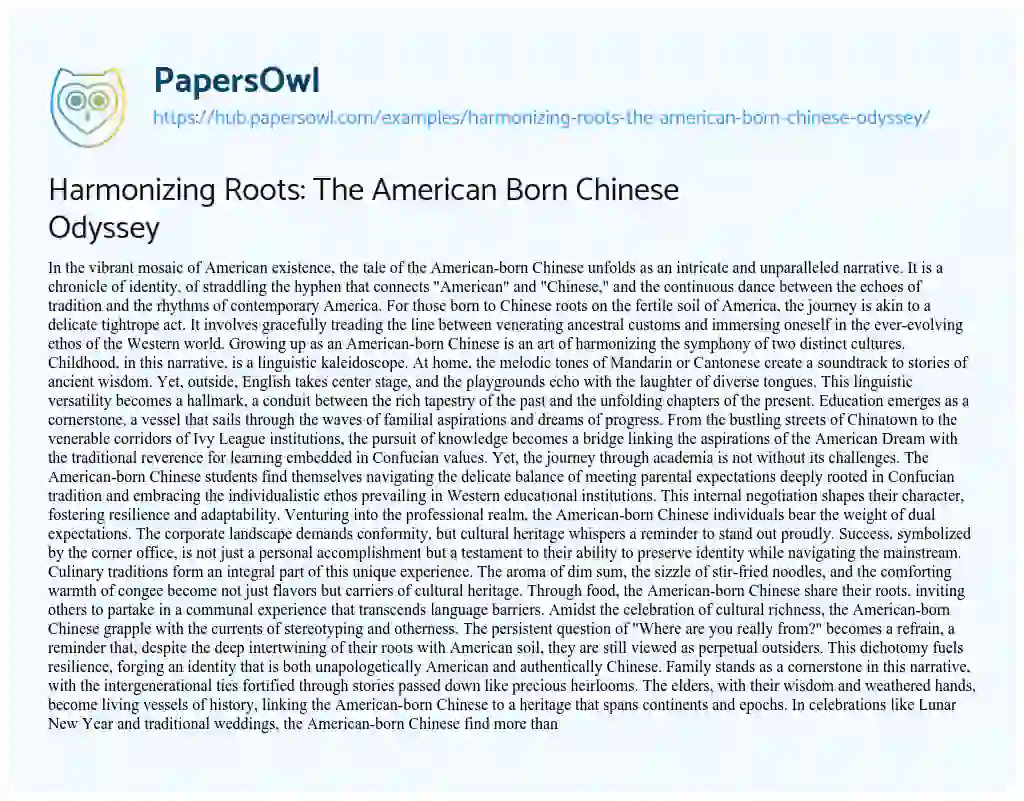 PapersOwl
https://hub.papersowl.com/examples/harmonizing-roots-the-american-born-chinese-odyssey/

Harmonizing Roots: The American Born Chinese Odyssey

In the vibrant mosaic of American existence, the tale of the American-born Chinese unfolds as an intricate and unparalleled narrative. It is a chronicle of identity, of straddling the hyphen that connects "American" and "Chinese," and the continuous dance between the echoes of tradition and the rhythms of contemporary America. For those born to Chinese roots on the fertile soil of America, the journey is akin to a delicate tightrope act. It involves gracefully treading the line between venerating ancestral customs and immersing oneself in the ever-evolving ethos of the Western world. Growing up as an American-born Chinese is an art of harmonizing the symphony of two distinct cultures. Childhood, in this narrative, is a linguistic kaleidoscope. At home, the melodic tones of Mandarin or Cantonese create a soundtrack to stories of ancient wisdom. Yet, outside, English takes center stage, and the playgrounds echo with the laughter of diverse tongues. This linguistic versatility becomes a hallmark, a conduit between the rich tapestry of the past and the unfolding chapters of the present. Education emerges as a cornerstone, a vessel that sails through the waves of familial aspirations and dreams of progress. From the bustling streets of Chinatown to the venerable corridors of Ivy League institutions, the pursuit of knowledge becomes a bridge linking the aspirations of the American Dream with the traditional reverence for learning embedded in Confucian values. Yet, the journey through academia is not without its challenges. The American-born Chinese students find themselves navigating the delicate balance of meeting parental expectations deeply rooted in Confucian tradition and embracing the individualistic ethos prevailing in Western educational institutions. This internal negotiation shapes their character, fostering resilience and adaptability. Venturing into the professional realm, the American-born Chinese individuals bear the weight of dual expectations. The corporate landscape demands conformity, but cultural heritage whispers a reminder to stand out proudly. Success, symbolized by the corner office, is not just a personal accomplishment but a testament to their ability to preserve identity while navigating the mainstream. Culinary traditions form an integral part of this unique experience. The aroma of dim sum, the sizzle of stir-fried noodles, and the comforting warmth of congee become not just flavors but carriers of cultural heritage. Through food, the American-born Chinese share their roots, inviting others to partake in a communal experience that transcends language barriers. Amidst the celebration of cultural richness, the American-born Chinese grapple with the currents of stereotyping and otherness. The persistent question of "Where are you really from?" becomes a refrain, a reminder that, despite the deep intertwining of their roots with American soil, they are still viewed as perpetual outsiders. This dichotomy fuels resilience, forging an identity that is both unapologetically American and authentically Chinese. Family stands as a cornerstone in this narrative, with the intergenerational ties fortified through stories passed down like precious heirlooms. The elders, with their wisdom and weathered hands, become living vessels of history, linking the American-born Chinese to a heritage that spans continents and epochs. In celebrations like Lunar New Year and traditional weddings, the American-born Chinese find more than